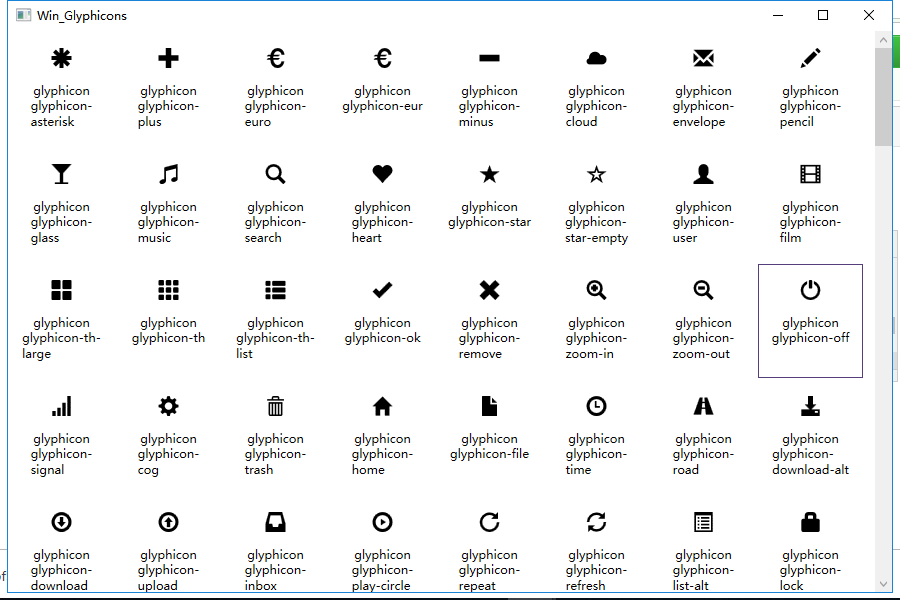 Win_Glyphicons

glyphicon glyphicon-asterisk

glyphicon glyphicon-plus

glyphicon glyphicon-euro

glyphicon glyphicon-eur

glyphicon glyphicon-minus

glyphicon glyphicon-cloud

glyphicon glyphicon-envelope

glyphicon glyphicon-pencil

glyphicon glyphicon-glass

glyphicon glyphicon-music

glyphicon glyphicon-search

glyphicon glyphicon-heart

glyphicon glyphicon-star

glyphicon glyphicon-star-empty

glyphicon glyphicon-user

glyphicon glyphicon-film

glyphicon glyphicon-th-large

glyphicon glyphicon-th

glyphicon glyphicon-th-list

glyphicon glyphicon-ok

glyphicon glyphicon-remove

glyphicon glyphicon-zoom-in

glyphicon glyphicon-zoom-out

glyphicon glyphicon-off

glyphicon glyphicon-signal

glyphicon glyphicon-cog

glyphicon glyphicon-trash

glyphicon glyphicon-home

glyphicon glyphicon-file

glyphicon glyphicon-time

glyphicon glyphicon-road

glyphicon glyphicon-download-alt

glyphicon glyphicon-download

glyphicon glyphicon-upload

glyphicon glyphicon-inbox

glyphicon glyphicon-play-circle

glyphicon glyphicon-repeat

glyphicon glyphicon-refresh

glyphicon glyphicon-list-alt

glyphicon glyphicon-lock